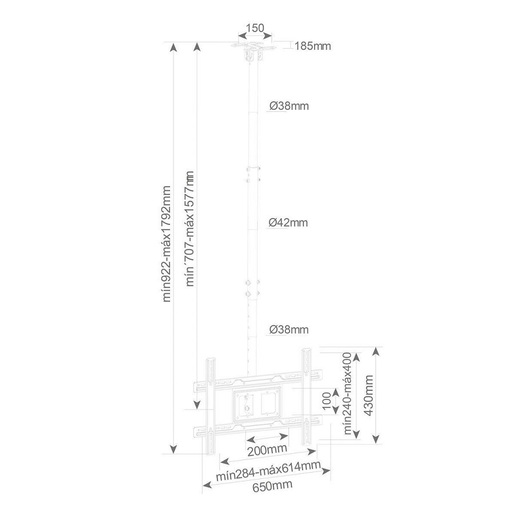 150
185mm
Ø38mm
Ø42mm
Ø38mm
mín922-máx1792mm
mín´707-máx1577mm
100
mín240-máx400
430mm
200mm
mín284-máx614mm
650mm